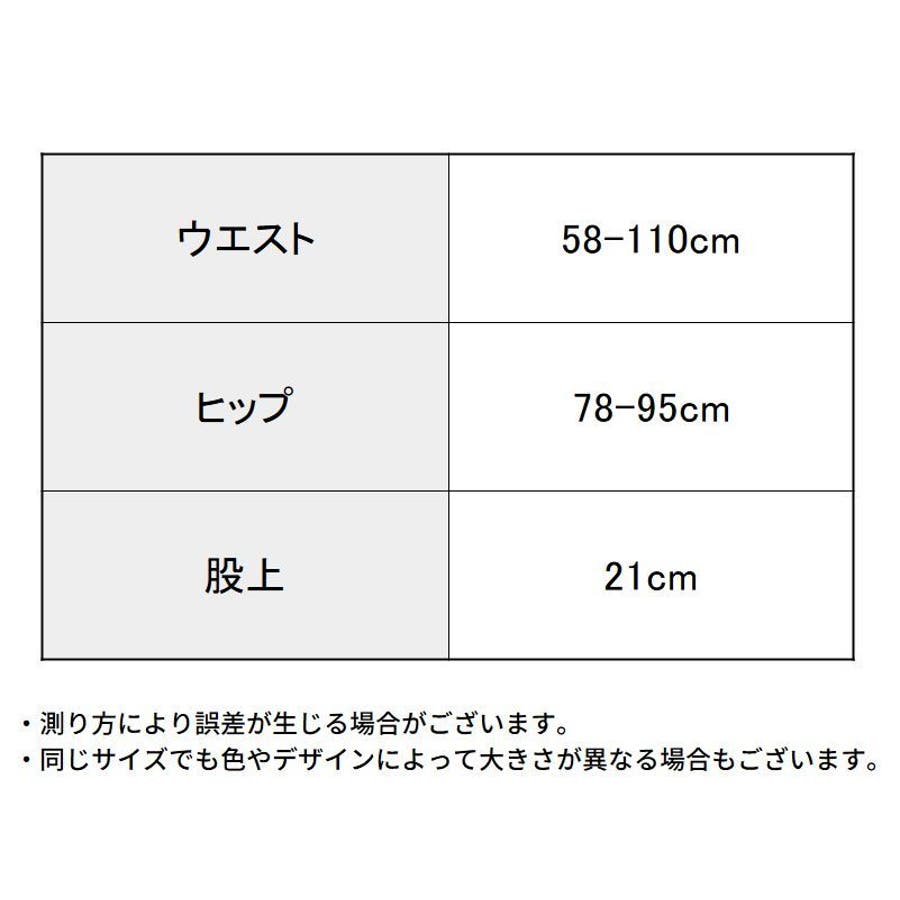 | ウエスト | 58-110cm |
|---|---|
| ヒップ | 78-95cm |
| 股上 | 21cm |

・測り方により誤差が生じる場合がございます。
・同じサイズでも色やデザインによって大きさが異なる場合もございます。